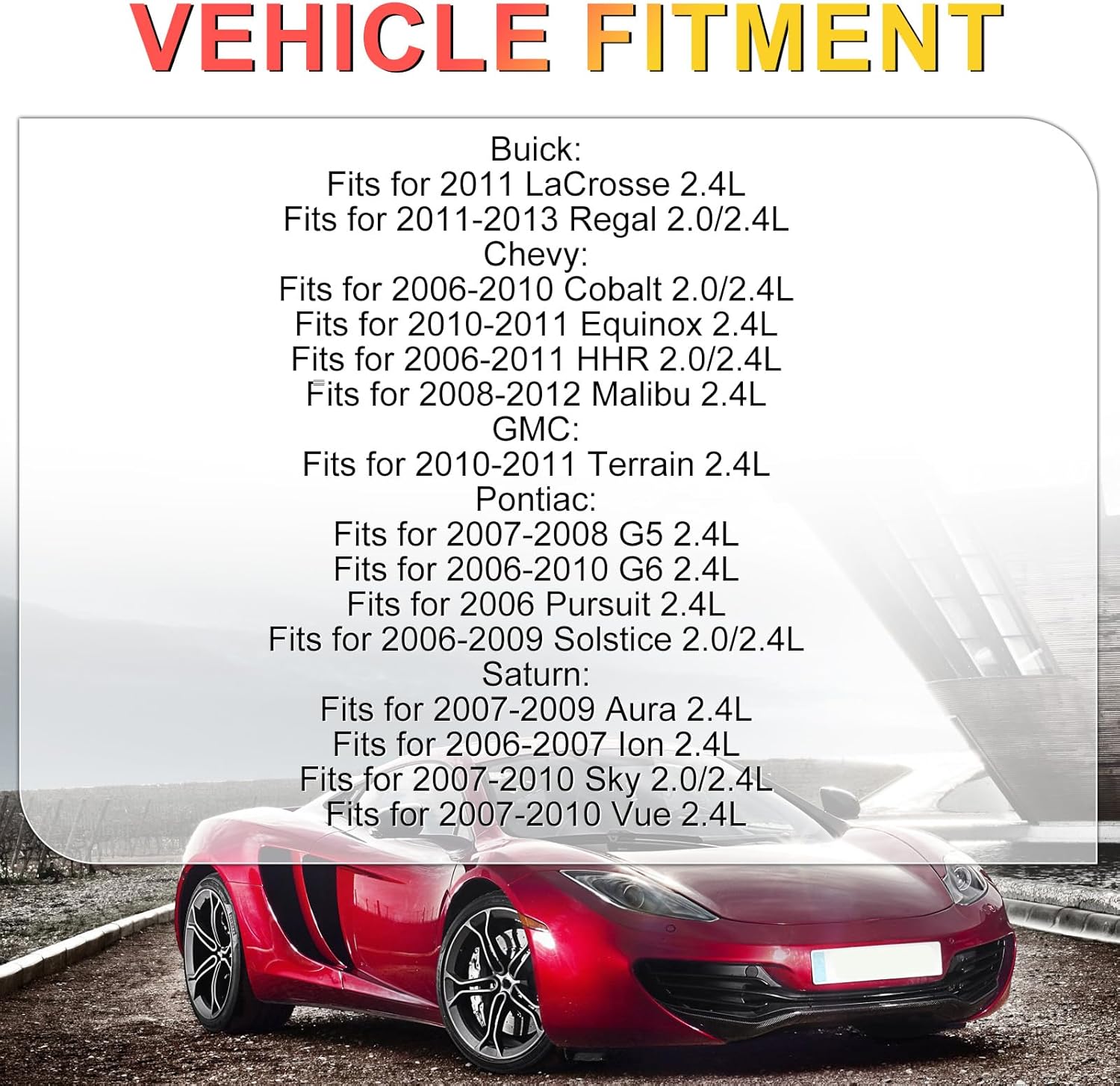 VEHICLE FITMENT

Buick:
Fits for 2011 LaCrosse 2.4L
Fits for 2011-2013 Regal 2.0/2.4L
Chevy:
Fits for 2006-2010 Cobalt 2.0/2.4L
Fits for 2010-2011 Equinox 2.4L
Fits for 2006-2011 HHR 2.0/2.4L
Fits for 2008-2012 Malibu 2.4L
GMC:
Fits for 2010-2011 Terrain 2.4L
Pontiac:
Fits for 2007-2008 G5 2.4L
Fits for 2006-2010 G6 2.4L
Fits for 2006 Pursuit 2.4L
Fits for 2006-2009 Solstice 2.0/2.4L
Saturn:
Fits for 2007-2009 Aura 2.4L
Fits for 2006-2007 Ion 2.4L
Fits for 2007-2010 Sky 2.0/2.4L
Fits for 2007-2010 Vue 2.4L